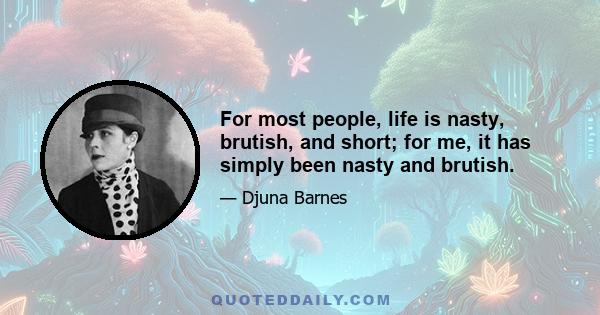 For most people, life is nasty, brutish, and short; for me, it has simply been nasty and brutish.

— Djuna Barnes

QUOTEDDAILY.COM